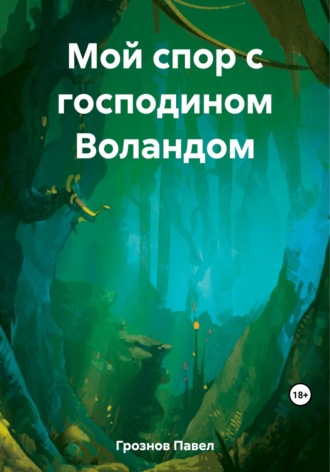 Мой спор с господином Воландом

18+

Грознов Павел